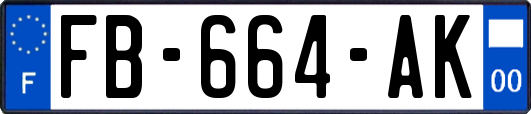 F

FB-664-AK

00